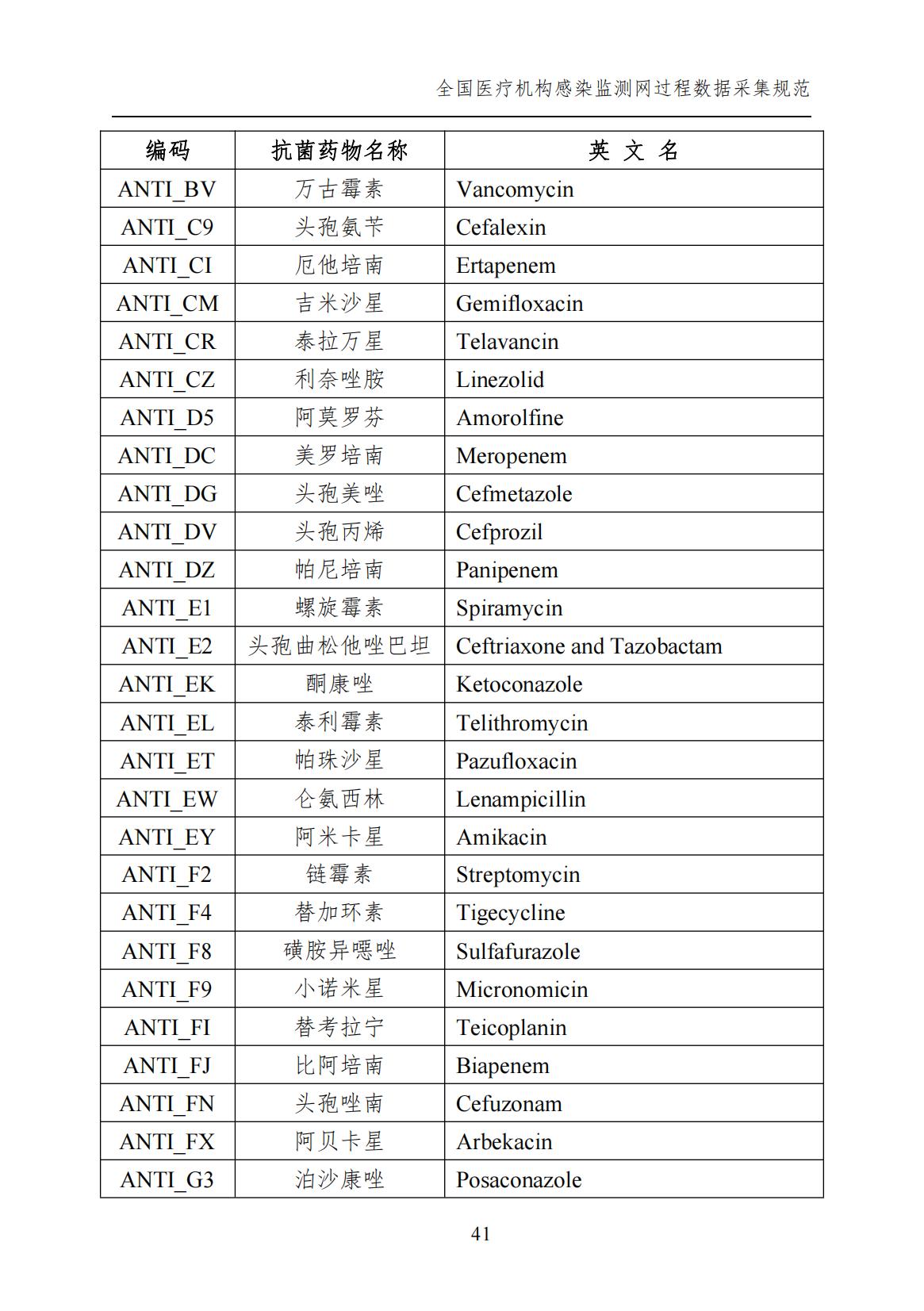 全国医疗机构感染监测网过程数据采集规范

| 编码 | 抗菌药物名称 | 英 文 名 |
|---|---|---|
| ANTI_BV | 万古霉素 | Vancomycin |
| ANTI_C9 | 头孢氨苄 | Cefalexin |
| ANTI_CI | 厄他培南 | Ertapenem |
| ANTI_CM | 吉米沙星 | Gemifloxacin |
| ANTI_CR | 泰拉万星 | Telavancin |
| ANTI_CZ | 利奈唑胺 | Linezolid |
| ANTI_D5 | 阿莫罗芬 | Amorolfine |
| ANTI_DC | 美罗培南 | Meropenem |
| ANTI_DG | 头孢美唑 | Cefmetazole |
| ANTI_DV | 头孢丙烯 | Cefprozil |
| ANTI_DZ | 帕尼培南 | Panipenem |
| ANTI_E1 | 螺旋霉素 | Spiramycin |
| ANTI_E2 | 头孢曲松他唑巴坦 | Ceftriaxone and Tazobactam |
| ANTI_EK | 酮康唑 | Ketoconazole |
| ANTI_EL | 泰利霉素 | Telithromycin |
| ANTI_ET | 帕珠沙星 | Pazufloxacin |
| ANTI_EW | 仑氨西林 | Lenampicillin |
| ANTI_EY | 阿米卡星 | Amikacin |
| ANTI_F2 | 链霉素 | Streptomycin |
| ANTI_F4 | 替加环素 | Tigecycline |
| ANTI_F8 | 磺胺异噁唑 | Sulfafurazole |
| ANTI_F9 | 小诺米星 | Micronomicin |
| ANTI_FI | 替考拉宁 | Teicoplanin |
| ANTI_FJ | 比阿培南 | Biapenem |
| ANTI_FN | 头孢唑南 | Cefuzonam |
| ANTI_FX | 阿贝卡星 | Arbekacin |
| ANTI_G3 | 泊沙康唑 | Posaconazole |

41